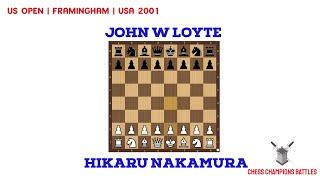 US OPEN | FRAMINGHAM | USA 2001

JOHN W LOYTE

HIKARU NAKAMURA

CHESS CHAMPIONS BATTLES